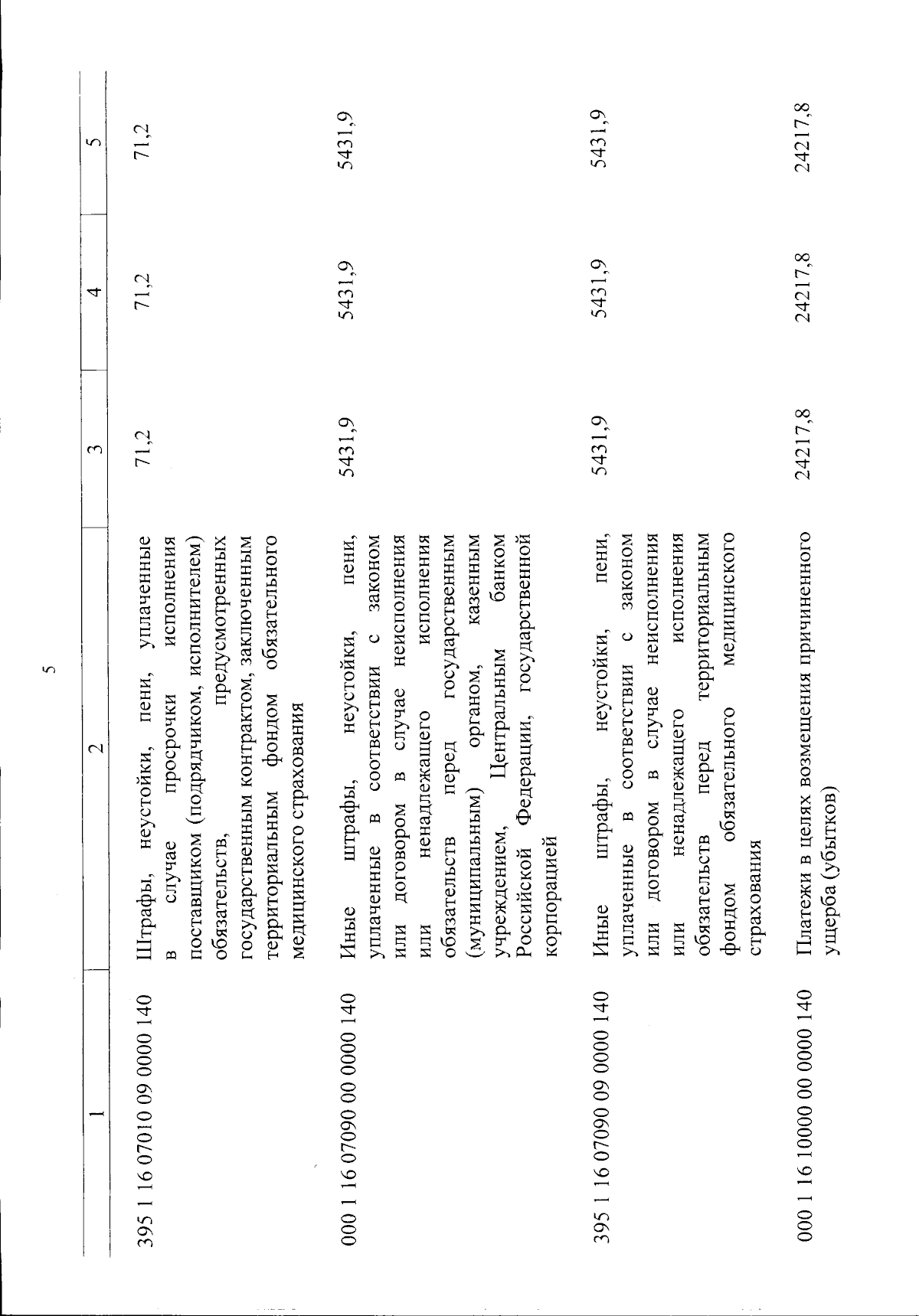 5

| 1 | 2 | 3 | 4 | 5 |
|---|---|---|---|---|
| 395 1 16 07010 09 0000 140 | Штрафы, неустойки, пени, уплаченные в случае просрочки исполнения поставщиком (подрядчиком, исполнителем) обязательств, предусмотренных государственным контрактом, заключенным территориальным фондом обязательного медицинского страхования | 71,2 | 71,2 | 71,2 |
| 000 1 16 07090 00 0000 140 | Иные штрафы, неустойки, пени, уплаченные в соответствии с законом или договором в случае неисполнения или ненадлежащего исполнения обязательств перед государственным (муниципальным) органом, казенным учреждением, Центральным банком Российской Федерации, государственной корпорацией | 5431,9 | 5431,9 | 5431,9 |
| 395 1 16 07090 09 0000 140 | Иные штрафы, неустойки, пени, уплаченные в соответствии с законом или договором в случае неисполнения или ненадлежащего исполнения обязательств перед территориальным фондом обязательного медицинского страхования | 5431,9 | 5431,9 | 5431,9 |
| 000 1 16 10000 00 0000 140 | Платежи в целях возмещения причиненного ущерба (убытков) | 24217,8 | 24217,8 | 24217,8 |